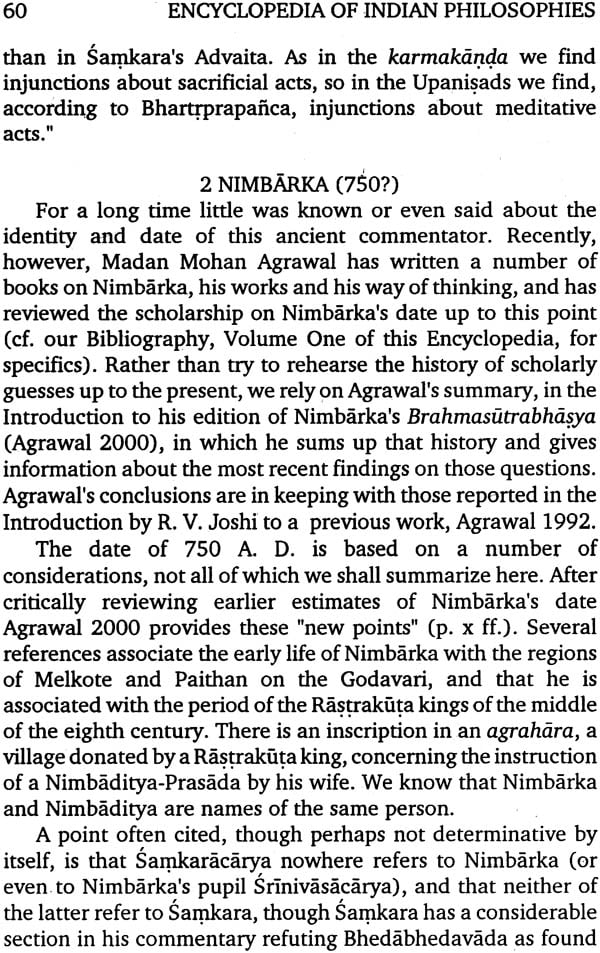 60 ENCYCLOPEDIA OF INDIAN PHILOSOPHIES

than in Śaṃkara's Advaita. As in the karmakāṇḍa we find injunctions about sacrificial acts, so in the Upaniṣads we find, according to Bhartṛprapañca, injunctions about meditative acts."

2 NIMBĀRKA (750?)

For a long time little was known or even said about the identity and date of this ancient commentator. Recently, however, Madan Mohan Agrawal has written a number of books on Nimbārka, his works and his way of thinking, and has reviewed the scholarship on Nimbārka's date up to this point (cf. our Bibliography, Volume One of this Encyclopedia, for specifics). Rather than try to rehearse the history of scholarly guesses up to the present, we rely on Agrawal's summary, in the Introduction to his edition of Nimbārka's Brahmasūtrabhāṣya (Agrawal 2000), in which he sums up that history and gives information about the most recent findings on those questions. Agrawal's conclusions are in keeping with those reported in the Introduction by R. V. Joshi to a previous work, Agrawal 1992.

The date of 750 A. D. is based on a number of considerations, not all of which we shall summarize here. After critically reviewing earlier estimates of Nimbārka's date Agrawal 2000 provides these "new points" (p. x ff.). Several references associate the early life of Nimbārka with the regions of Melkote and Paithan on the Godavari, and that he is associated with the period of the Rāṣṭrakūṭa kings of the middle of the eighth century. There is an inscription in an agrahāra, a village donated by a Rāṣṭrakūṭa king, concerning the instruction of a Nimbāditya-Prasāda by his wife. We know that Nimbārka and Nimbāditya are names of the same person.

A point often cited, though perhaps not determinative by itself, is that Śaṃkarācārya nowhere refers to Nimbārka (or even to Nimbārka's pupil Śrīnivāsācārya), and that neither of the latter refer to Śaṃkara, though Śaṃkara has a considerable section in his commentary refuting Bhedābhedavāda as found